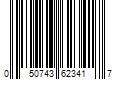 0 50743 62341 7